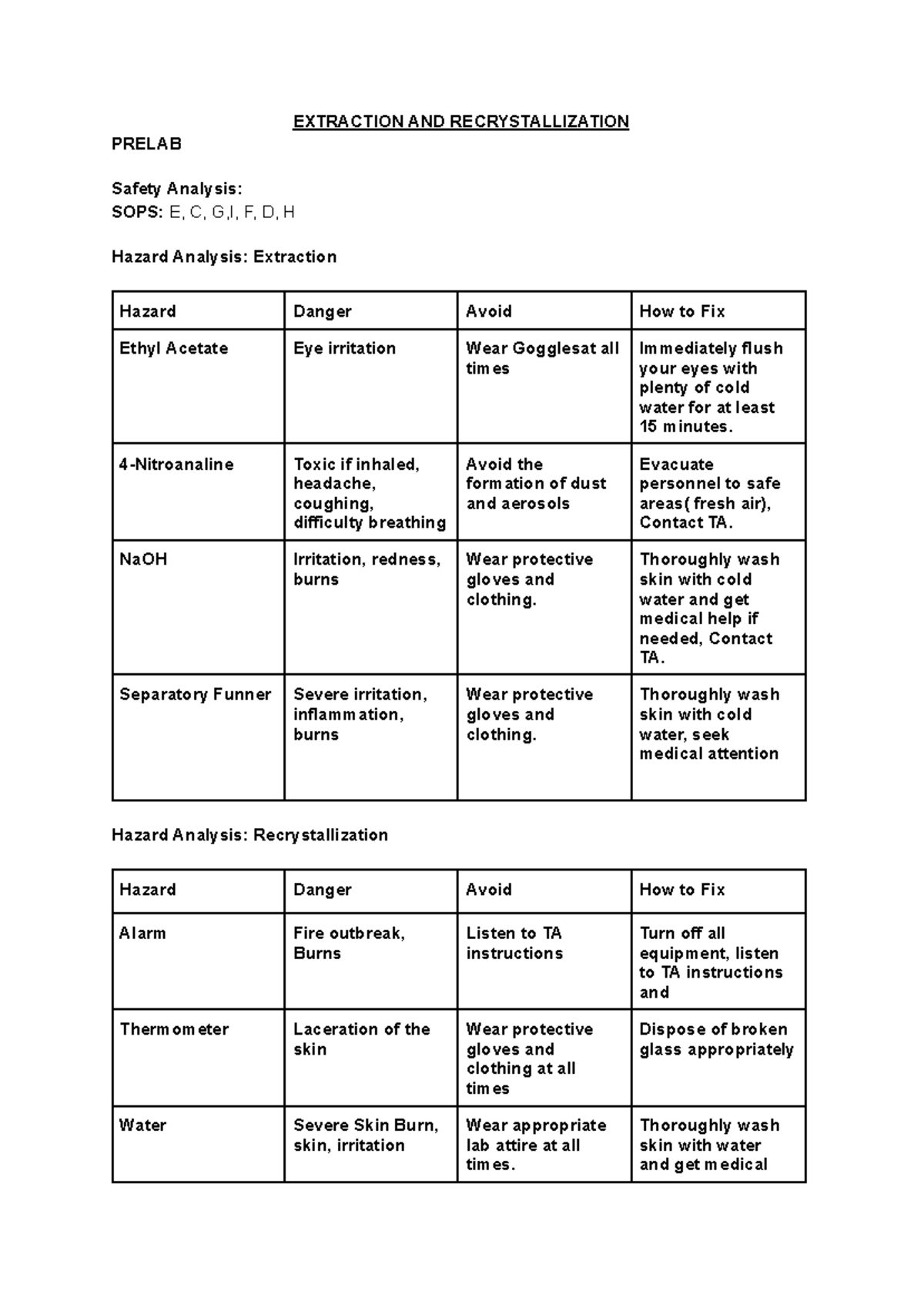 EXTRACTION AND RECRYSTALLIZATION

PRELAB

Safety Analysis:
SOPS: E, C, G,I, F, D, H

Hazard Analysis: Extraction

| Hazard | Danger | Avoid | How to Fix |
|---|---|---|---|
| Ethyl Acetate | Eye irritation | Wear Gogglesat all times | Immediately flush your eyes with plenty of cold water for at least 15 minutes. |
| 4-Nitroanaline | Toxic if inhaled, headache, coughing, difficulty breathing | Avoid the formation of dust and aerosols | Evacuate personnel to safe areas( fresh air), Contact TA. |
| NaOH | Irritation, redness, burns | Wear protective gloves and clothing. | Thoroughly wash skin with cold water and get medical help if needed, Contact TA. |
| Separatory Funner | Severe irritation, inflammation, burns | Wear protective gloves and clothing. | Thoroughly wash skin with cold water, seek medical attention |

Hazard Analysis: Recrystallization

| Hazard | Danger | Avoid | How to Fix |
|---|---|---|---|
| Alarm | Fire outbreak, Burns | Listen to TA instructions | Turn off all equipment, listen to TA instructions and |
| Thermometer | Laceration of the skin | Wear protective gloves and clothing at all times | Dispose of broken glass appropriately |
| Water | Severe Skin Burn, skin, irritation | Wear appropriate lab attire at all times. | Thoroughly wash skin with water and get medical |